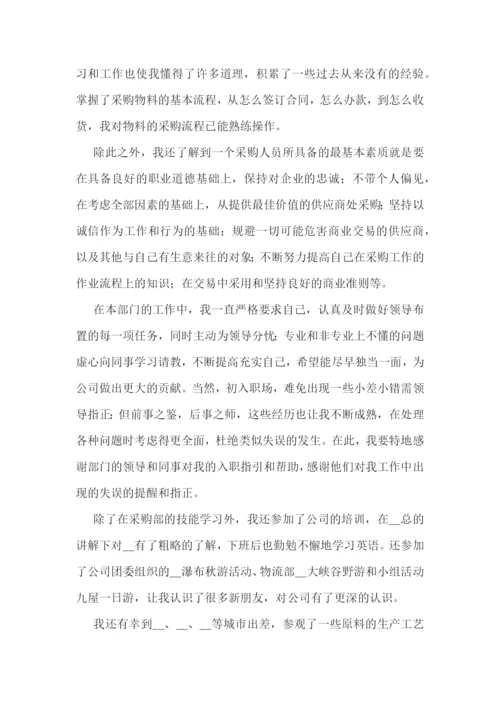 习和工作也使我懂得了许多道理，积累了一些过去从来没有的经验。掌握了采购物料的基本流程，从怎么签订合同，怎么办款，到怎么收货，我对物料的采购流程已能熟练操作。

除此之外，我还了解到一个采购人员所具备的最基本素质就是要在具备良好的职业道德基础上，保持对企业的忠诚；不带个人偏见，在考虑全部因素的基础上，从提供最佳价值的供应商处采购；坚持以诚信作为工作和行为的基础；规避一切可能危害商业交易的供应商，以及其他与自己有生意来往的对象；不断努力提高自己在采购工作的作业流程上的知识；在交易中采用和坚持良好的商业准则等。

在本部门的工作中，我一直严格要求自己，认真及时做好领导布置的每一项任务，同时主动为领导分忧；专业和非专业上不懂的问题虚心向同事学习请教，不断提高充实自己，希望能尽早独当一面，为公司做出更大的贡献。当然，初入职场，难免出现一些小差小错需领导指正；但前事之鉴，后事之师，这些经历也让我不断成熟，在处理各种问题时考虑得更全面，杜绝类似失误的发生。在此，我要特地感谢部门的领导和同事对我的入职指引和帮助，感谢他们对我工作中出现的失误的提醒和指正。

除了在采购部的技能学习外，我还参加了公司的培训，在__总的讲解下对__有了粗略的了解，下班后也勤勉不懈地学习英语。还参加了公司团委组织的__瀑布秋游活动、物流部__大峡谷野游和小组活动九屋一日游，让我认识了很多新朋友，对公司有了更深的认识。

我还有幸到__、__、__等城市出差，参观了一些原料的生产工艺